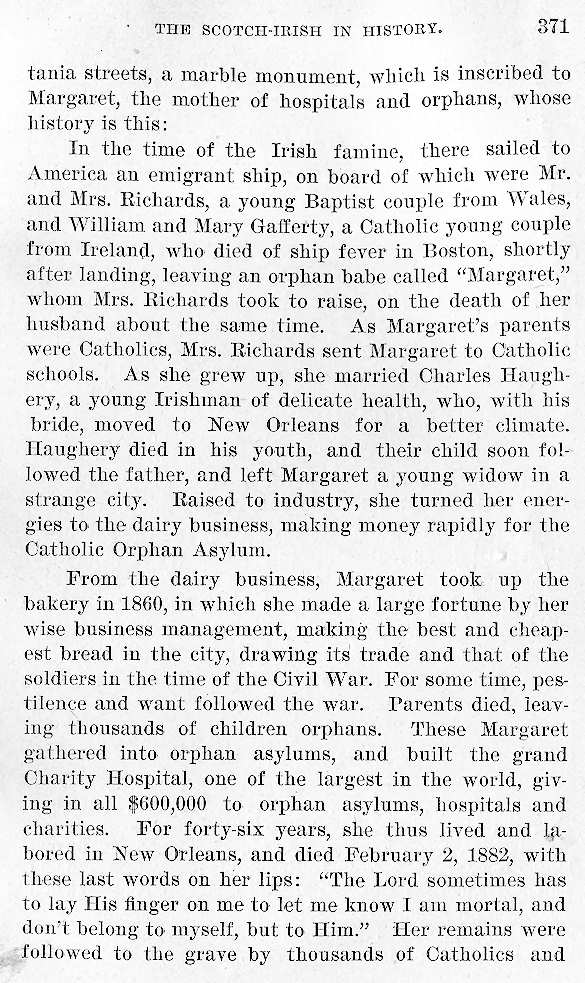 THE SCOTCH-IRISH IN HISTORY. 371

tania streets, a marble monument, which is inscribed to Margaret, the mother of hospitals and orphans, whose history is this:

In the time of the Irish famine, there sailed to America an emigrant ship, on board of which were Mr. and Mrs. Richards, a young Baptist couple from Wales, and William and Mary Gafferty, a Catholic young couple from Ireland, who died of ship fever in Boston, shortly after landing, leaving an orphan babe called "Margaret," whom Mrs. Richards took to raise, on the death of her husband about the same time. As Margaret's parents were Catholics, Mrs. Richards sent Margaret to Catholic schools. As she grew up, she married Charles Haughery, a young Irishman of delicate health, who, with his bride, moved to New Orleans for a better climate. Haughery died in his youth, and their child soon followed the father, and left Margaret a young widow in a strange city. Raised to industry, she turned her energies to the dairy business, making money rapidly for the Catholic Orphan Asylum.

From the dairy business, Margaret took up the bakery in 1860, in which she made a large fortune by her wise business management, making the best and cheapest bread in the city, drawing its trade and that of the soldiers in the time of the Civil War. For some time, pestilence and want followed the war. Parents died, leaving thousands of children orphans. These Margaret gathered into orphan asylums, and built the grand Charity Hospital, one of the largest in the world, giving in all $600,000 to orphan asylums, hospitals and charities. For forty-six years, she thus lived and labored in New Orleans, and died February 2, 1882, with these last words on her lips: "The Lord sometimes has to lay His finger on me to let me know I am mortal, and don't belong to myself, but to Him." Her remains were followed to the grave by thousands of Catholics and